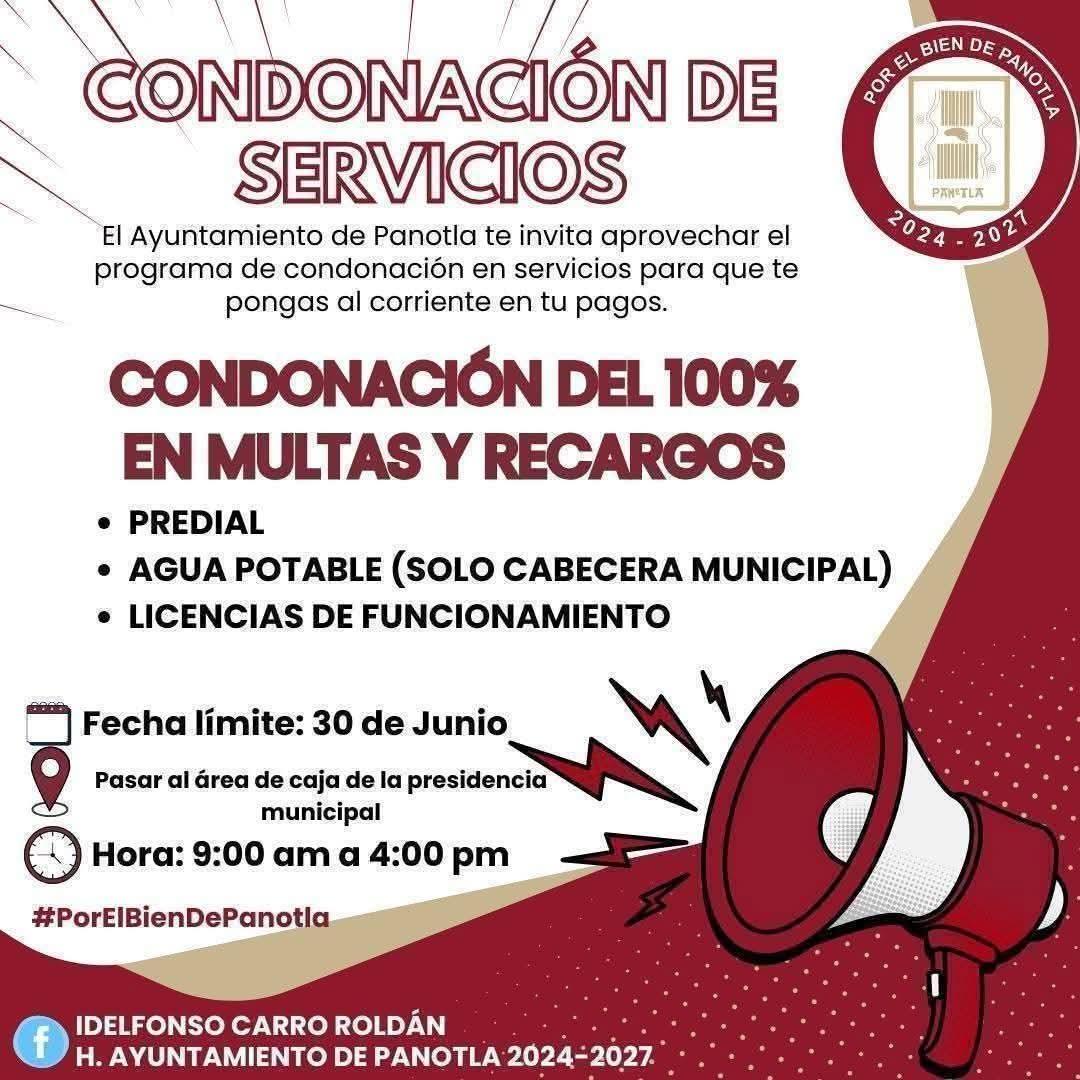 CONDONACIÓN DE SERVICIOS

POR EL BIEN DE PANOTLA
PANOTLA
2024 - 2027

El Ayuntamiento de Panotla te invita aprovechar el programa de condonación en servicios para que te pongas al corriente en tu pagos.

CONDONACIÓN DEL 100%
EN MULTAS Y RECARGOS

• PREDIAL
• AGUA POTABLE (SOLO CABECERA MUNICIPAL)
• LICENCIAS DE FUNCIONAMIENTO

Fecha límite: 30 de Junio

Pasar al área de caja de la presidencia municipal

Hora: 9:00 am a 4:00 pm

#PorElBienDePanotla

IDELFONSO CARRO ROLDÁN
H. AYUNTAMIENTO DE PANOTLA 2024-2027